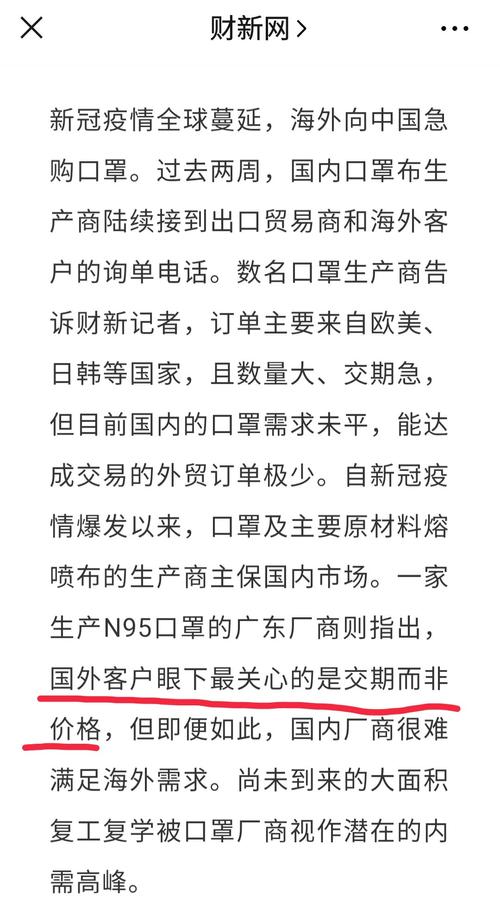 财新网 >

新冠疫情全球蔓延，海外向中国急购口罩。过去两周，国内口罩布生产商陆续接到出口贸易商和海外客户的询单电话。数名口罩生产商告诉财新记者，订单主要来自欧美、日韩等国家，且数量大、交期急，但目前国内的口罩需求未平，能达成交易的外贸订单极少。自新冠疫情爆发以来，口罩及主要原材料熔喷布的生产商主保国内市场。一家生产N95口罩的广东厂商则指出，国外客户眼下最关心的是交期而非价格，但即便如此，国内厂商很难满足海外需求。尚未到来的大面积复工复学被口罩厂商视作潜在的内需高峰。